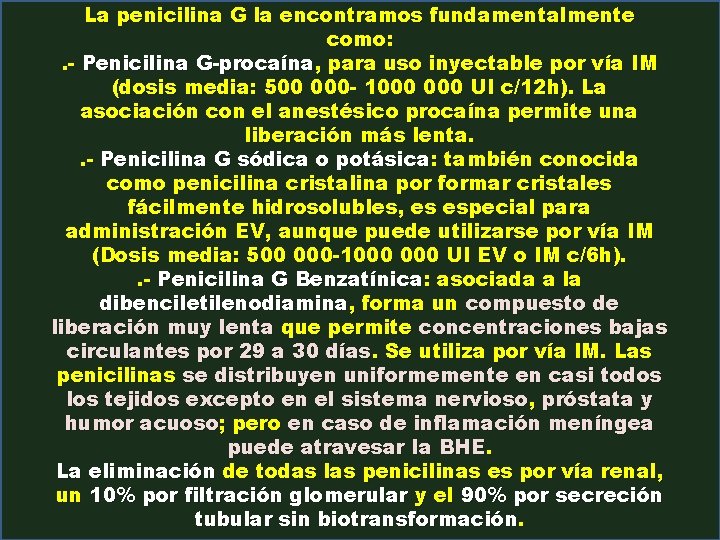 La penicilina G la encontramos fundamentalmente como:
.- Penicilina G-procaína, para uso inyectable por vía IM (dosis media: 500 000- 1000 000 UI c/12h). La asociación con el anestésico procaína permite una liberación más lenta.
.- Penicilina G sódica o potásica: también conocida como penicilina cristalina por formar cristales fácilmente hidrosolubles, es especial para administración EV, aunque puede utilizarse por vía IM (Dosis media: 500 000-1000 000 UI EV o IM c/6h).
.- Penicilina G Benzatínica: asociada a la dibenciletilenodiamina, forma un compuesto de liberación muy lenta que permite concentraciones bajas circulantes por 29 a 30 días. Se utiliza por vía IM. Las penicilinas se distribuyen uniformemente en casi todos los tejidos excepto en el sistema nervioso, próstata y humor acuoso; pero en caso de inflamación meníngea puede atravesar la BHE.
La eliminación de todas las penicilinas es por vía renal, un 10% por filtración glomerular y el 90% por secreción tubular sin biotransformación.